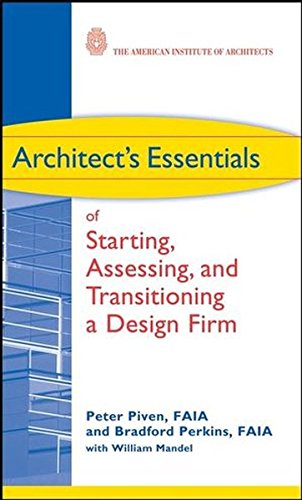 THE AMERICAN INSTITUTE OF ARCHITECTS

Architect's Essentials

of
Starting, Assessing, and Transitioning a Design Firm

Peter Piven, FAIA
and Bradford Perkins, FAIA
with William Mandel